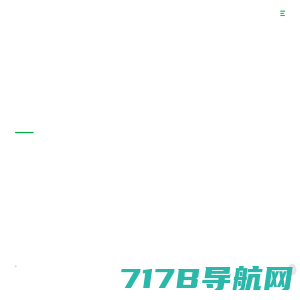 7178导航网